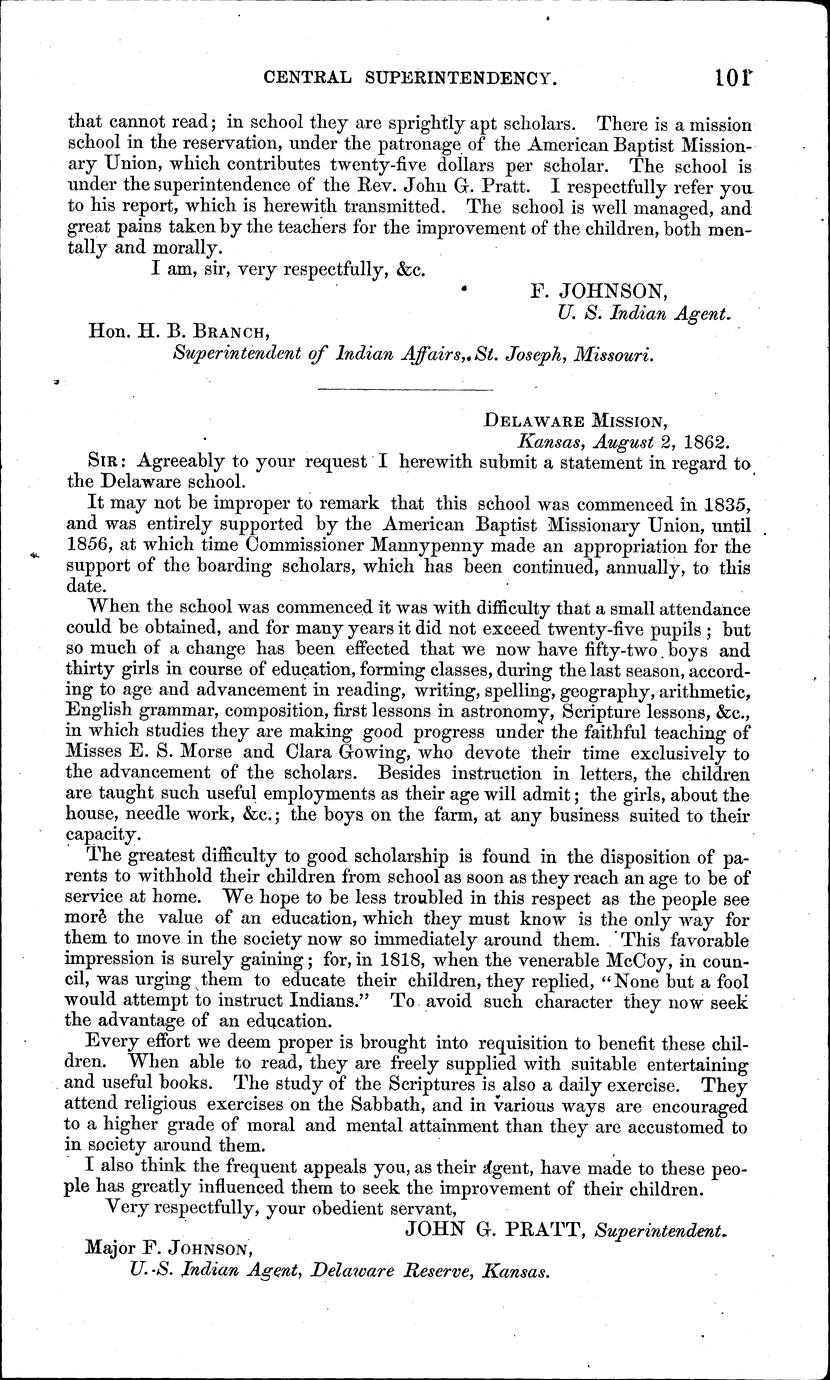 CENTRAL SUPERINTENDENCY. 101

that cannot read; in school they are sprightly apt scholars. There is a mission school in the reservation, under the patronage of the American Baptist Missionary Union, which contributes twenty-five dollars per scholar. The school is under the superintendence of the Rev. John G. Pratt. I respectfully refer you to his report, which is herewith transmitted. The school is well managed, and great pains taken by the teachers for the improvement of the children, both mentally and morally.

I am, sir, very respectfully, &c.

F. JOHNSON,
U. S. Indian Agent.

Hon. H. B. BRANCH,
Superintendent of Indian Affairs, St. Joseph, Missouri.

DELAWARE MISSION,
Kansas, August 2, 1862.

SIR: Agreeably to your request I herewith submit a statement in regard to the Delaware school.

It may not be improper to remark that this school was commenced in 1835, and was entirely supported by the American Baptist Missionary Union, until 1856, at which time Commissioner Mannypenny made an appropriation for the support of the boarding scholars, which has been continued, annually, to this date.

When the school was commenced it was with difficulty that a small attendance could be obtained, and for many years it did not exceed twenty-five pupils; but so much of a change has been effected that we now have fifty-two boys and thirty girls in course of education, forming classes, during the last season, according to age and advancement in reading, writing, spelling, geography, arithmetic, English grammar, composition, first lessons in astronomy, Scripture lessons, &c., in which studies they are making good progress under the faithful teaching of Misses E. S. Morse and Clara Gowing, who devote their time exclusively to the advancement of the scholars. Besides instruction in letters, the children are taught such useful employments as their age will admit; the girls, about the house, needle work, &c.; the boys on the farm, at any business suited to their capacity.

The greatest difficulty to good scholarship is found in the disposition of parents to withhold their children from school as soon as they reach an age to be of service at home. We hope to be less troubled in this respect as the people see more the value of an education, which they must know is the only way for them to move in the society now so immediately around them. This favorable impression is surely gaining; for, in 1818, when the venerable McCoy, in council, was urging them to educate their children, they replied, "None but a fool would attempt to instruct Indians." To avoid such character they now seek the advantage of an education.

Every effort we deem proper is brought into requisition to benefit these children. When able to read, they are freely supplied with suitable entertaining and useful books. The study of the Scriptures is also a daily exercise. They attend religious exercises on the Sabbath, and in various ways are encouraged to a higher grade of moral and mental attainment than they are accustomed to in society around them.

I also think the frequent appeals you, as their agent, have made to these people has greatly influenced them to seek the improvement of their children.

Very respectfully, your obedient servant,

JOHN G. PRATT, Superintendent.

Major F. JOHNSON,
U. S. Indian Agent, Delaware Reserve, Kansas.